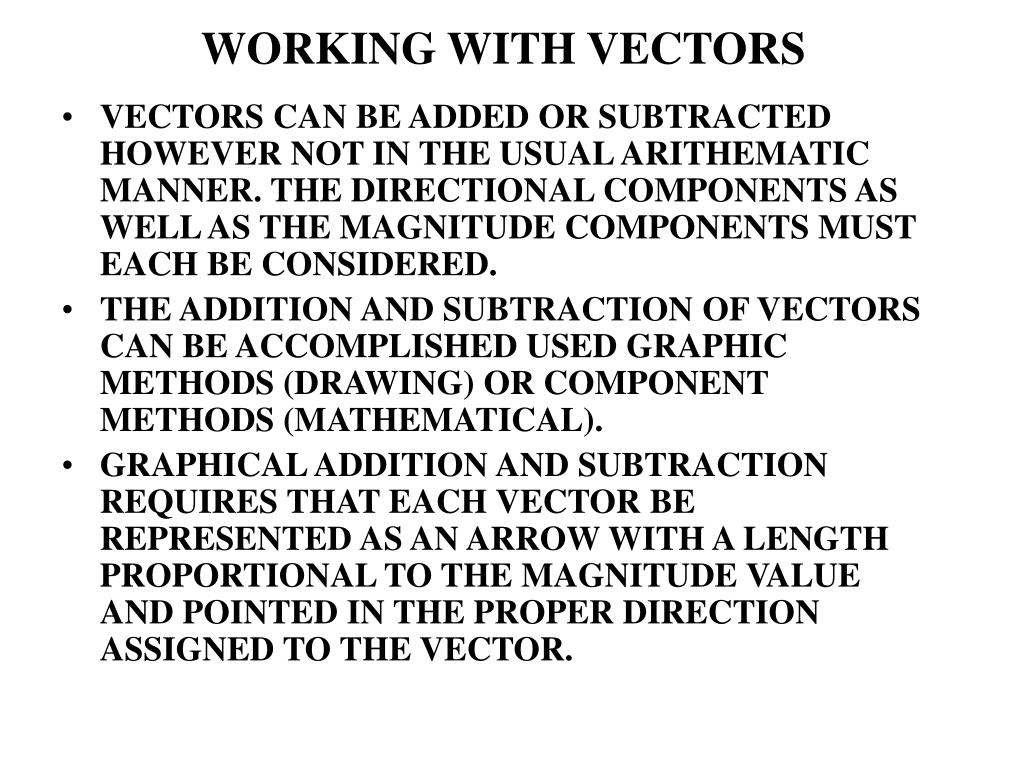 WORKING WITH VECTORS

• VECTORS CAN BE ADDED OR SUBTRACTED HOWEVER NOT IN THE USUAL ARITHEMATIC MANNER. THE DIRECTIONAL COMPONENTS AS WELL AS THE MAGNITUDE COMPONENTS MUST EACH BE CONSIDERED.

• THE ADDITION AND SUBTRACTION OF VECTORS CAN BE ACCOMPLISHED USED GRAPHIC METHODS (DRAWING) OR COMPONENT METHODS (MATHEMATICAL).

• GRAPHICAL ADDITION AND SUBTRACTION REQUIRES THAT EACH VECTOR BE REPRESENTED AS AN ARROW WITH A LENGTH PROPORTIONAL TO THE MAGNITUDE VALUE AND POINTED IN THE PROPER DIRECTION ASSIGNED TO THE VECTOR.